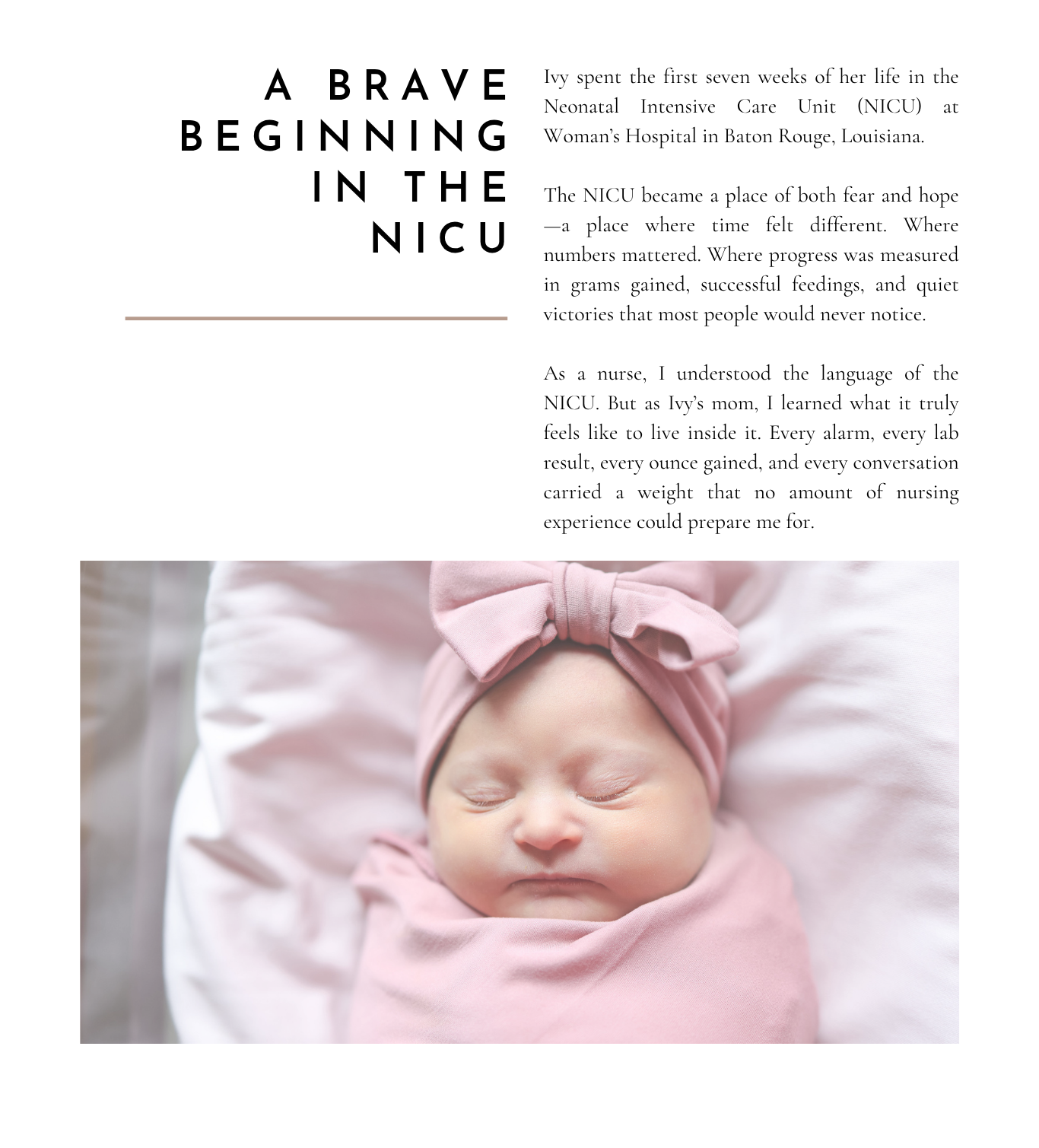 A BRAVE
BEGINNING
IN THE
NICU

Ivy spent the first seven weeks of her life in the Neonatal Intensive Care Unit (NICU) at Woman's Hospital in Baton Rouge, Louisiana.

The NICU became a place of both fear and hope—a place where time felt different. Where numbers mattered. Where progress was measured in grams gained, successful feedings, and quiet victories that most people would never notice.

As a nurse, I understood the language of the NICU. But as Ivy's mom, I learned what it truly feels like to live inside it. Every alarm, every lab result, every ounce gained, and every conversation carried a weight that no amount of nursing experience could prepare me for.